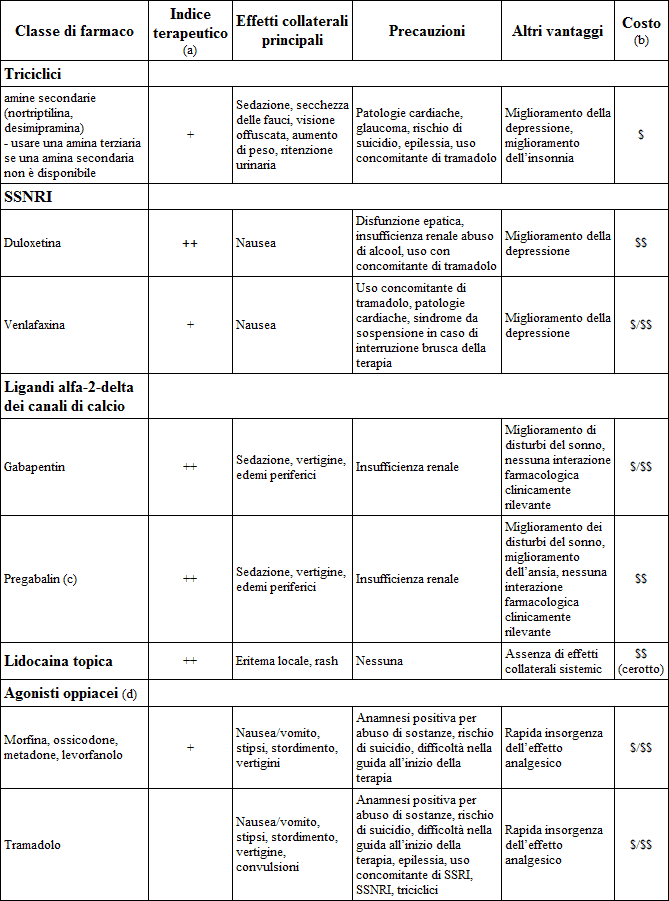 | Classe di farmaco | Indice terapeutico (a) | Effetti collaterali principali | Precauzioni | Altri vantaggi | Costo (b) |
|---|---|---|---|---|---|
| **Triciclici** | | | | | |
| amine secondarie (nortriptilina, desimipramina) - usare una amina terziaria se una amina secondaria non è disponibile | + | Sedazione, secchezza delle fauci, visione offuscata, aumento di peso, ritenzione urinaria | Patologie cardiache, glaucoma, rischio di suicidio, epilessia, uso concomitante di tramadolo | Miglioramento della depressione, miglioramento dell'insonnia | $ |
| **SSNRI** | | | | | |
| Duloxetina | ++ | Nausea | Disfunzione epatica, insufficienza renale abuso di alcool, uso con concomitante di tramadolo | Miglioramento della depressione | $$ |
| Venlafaxina | + | Nausea | Uso concomitante di tramadolo, patologie cardiache, sindrome da sospensione in caso di interruzione brusca della terapia | Miglioramento della depressione | $/$$ |
| **Ligandi alfa-2-delta dei canali di calcio** | | | | | |
| Gabapentin | ++ | Sedazione, vertigine, edemi periferici | Insufficienza renale | Miglioramento di disturbi del sonno, nessuna interazione farmacologica clinicamente rilevante | $/$$ |
| Pregabalin (c) | ++ | Sedazione, vertigine, edemi periferici | Insufficienza renale | Miglioramento dei disturbi del sonno, miglioramento dell'ansia, nessuna interazione farmacologica clinicamente rilevante | $$ |
| **Lidocaina topica** | ++ | Eritema locale, rash | Nessuna | Assenza di effetti collaterali sistemic | $$ (cerotto) |
| **Agonisti oppiacei** (d) | | | | | |
| Morfina, ossicodone, metadone, levorfanolo | + | Nausea/vomito, stipsi, stordimento, vertigini | Anamnesi positiva per abuso di sostanze, rischio di suicidio, difficoltà nella guida all'inizio della terapia | Rapida insorgenza dell'effetto analgesico | $/$$ |
| Tramadolo | | Nausea/vomito, stipsi, stordimento, vertigine, convulsioni | Anamnesi positiva per abuso di sostanze, rischio di suicidio, difficoltà nella guida all'inizio della terapia, epilessia, uso concomitante di SSRI, SSNRI, triciclici | Rapida insorgenza dell'effetto analgesico | $/$$ |